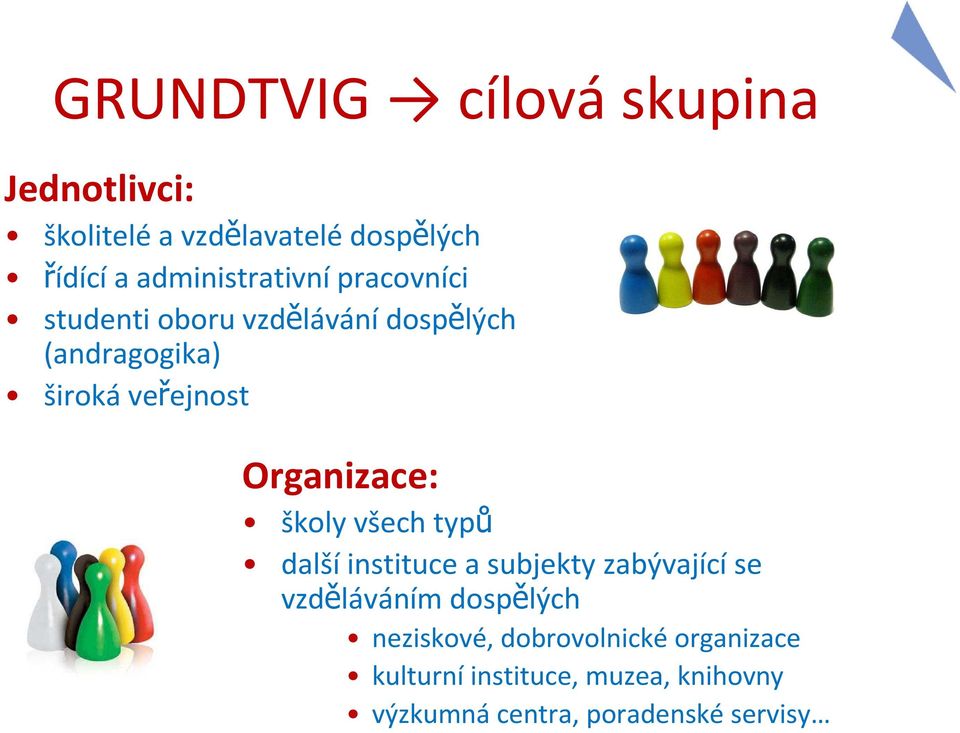 GRUNDTVIG → cílová skupina

Jednotlivci:
• školitelé a vzdělavatelé dospělých
• řídící a administrativní pracovníci
• studenti oboru vzdělávání dospělých (andragogika)
• široká veřejnost

Organizace:
• školy všech typů
• další instituce a subjekty zabývající se vzděláváním dospělých
  • neziskové, dobrovolnické organizace
  • kulturní instituce, muzea, knihovny
  • výzkumná centra, poradenské servisy…